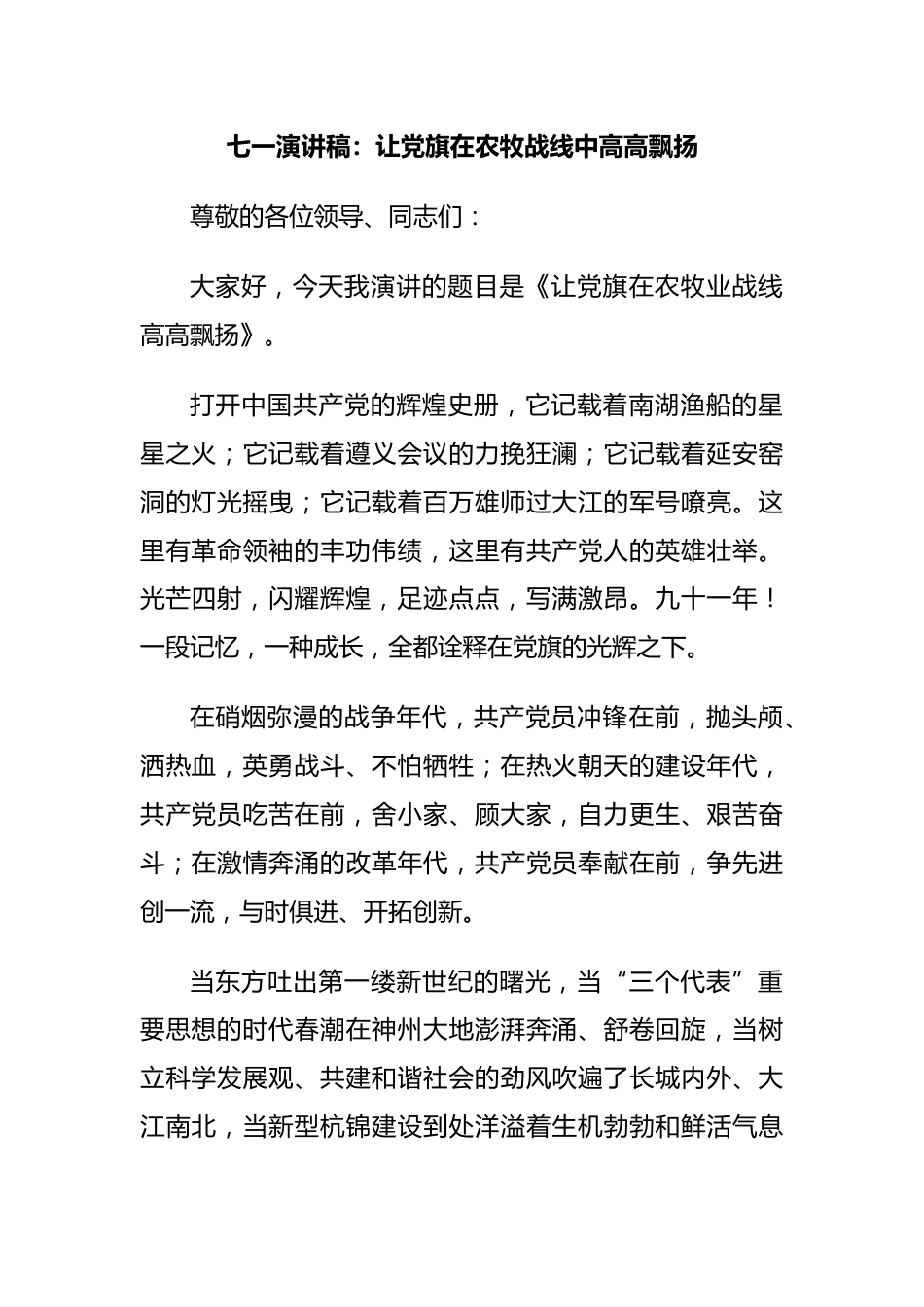 七一演讲稿：让党旗在农牧战线中高高飘扬

尊敬的各位领导、同志们：

大家好，今天我演讲的题目是《让党旗在农牧业战线高高飘扬》。

打开中国共产党的辉煌史册，它记载着南湖渔船的星星之火；它记载着遵义会议的力挽狂澜；它记载着延安窑洞的灯光摇曳；它记载着百万雄师过大江的军号嘹亮。这里有革命领袖的丰功伟绩，这里有共产党人的英雄壮举。光芒四射，闪耀辉煌，足迹点点，写满激昂。九十一年！一段记忆，一种成长，全都诠释在党旗的光辉之下。

在硝烟弥漫的战争年代，共产党员冲锋在前，抛头颅、洒热血，英勇战斗、不怕牺牲；在热火朝天的建设年代，共产党员吃苦在前，舍小家、顾大家，自力更生、艰苦奋斗；在激情奔涌的改革年代，共产党员奉献在前，争先进创一流，与时俱进、开拓创新。

当东方吐出第一缕新世纪的曙光，当“三个代表”重要思想的时代春潮在神州大地澎湃奔涌、舒卷回旋，当树立科学发展观、共建和谐社会的劲风吹遍了长城内外、大江南北，当新型杭锦建设到处洋溢着生机勃勃和鲜活气息